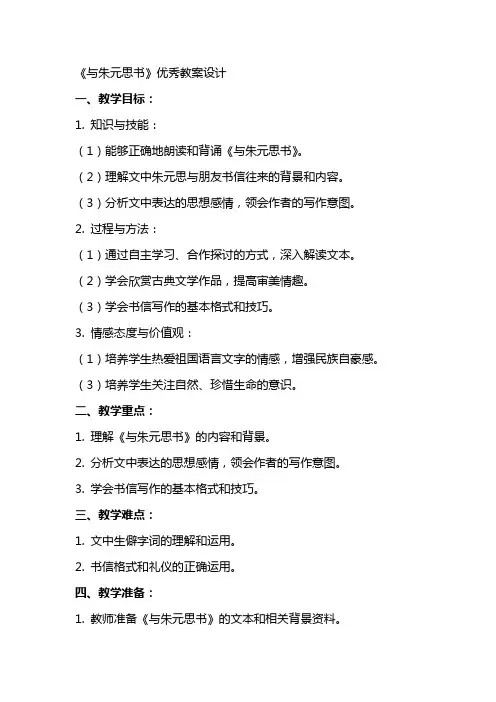 《与朱元思书》优秀教案设计

一、教学目标：

1. 知识与技能：

（1）能够正确地朗读和背诵《与朱元思书》。

（2）理解文中朱元思与朋友书信往来的背景和内容。

（3）分析文中表达的思想感情，领会作者的写作意图。

2. 过程与方法：

（1）通过自主学习、合作探讨的方式，深入解读文本。

（2）学会欣赏古典文学作品，提高审美情趣。

（3）学会书信写作的基本格式和技巧。

3. 情感态度与价值观：

（1）培养学生热爱祖国语言文字的情感，增强民族自豪感。

（3）培养学生关注自然、珍惜生命的意识。

二、教学重点：

1. 理解《与朱元思书》的内容和背景。

2. 分析文中表达的思想感情，领会作者的写作意图。

3. 学会书信写作的基本格式和技巧。

三、教学难点：

1. 文中生僻字词的理解和运用。

2. 书信格式和礼仪的正确运用。

四、教学准备：

1. 教师准备《与朱元思书》的文本和相关背景资料。